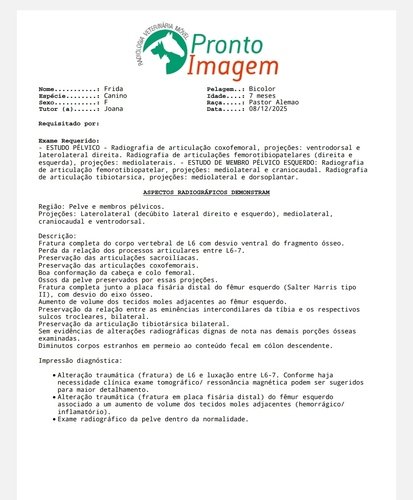 RADIOLOGIA VETERINÁRIA MÓVEL
Pronto Imagem

Nome...........: Frida
Espécie........: Canino
Sexo...........: F
Tutor (a)......: Joana

Pelagem..: Bicolor
Idade....: 7 meses
Raça.....: Pastor Alemao
Data.....: 08/12/2025

Requisitado por:

Exame Requerido:
- ESTUDO PÉLVICO - Radiografia de articulação coxofemoral, projeções: ventrodorsal e laterolateral direita. Radiografia de articulações femorotibiopatelares (direita e esquerda), projeções: mediolaterais. - ESTUDO DE MEMBRO PÉLVICO ESQUERDO: Radiografia de articulação femorotibiopatelar, projeções: mediolateral e craniocaudal. Radiografia de articulação tibiotarsica, projeções: mediolateral e dorsoplantar.

ASPECTOS RADIOGRÁFICOS DEMONSTRAM

Região: Pelve e membros pélvicos.
Projeções: Laterolateral (decúbito lateral direito e esquerdo), mediolateral, craniocaudal e ventrodorsal.

Descrição:
Fratura completa do corpo vertebral de L6 com desvio ventral do fragmento ósseo.
Perda da relação dos processos articulares entre L6-7.
Preservação das articulações sacroilíacas.
Preservação das articulações coxofemorais.
Boa conformação da cabeça e colo femoral.
Ossos da pelve preservados por essas projeções.
Fratura completa junto a placa fisária distal do fêmur esquerdo (Salter Harris tipo II), com desvio do eixo ósseo.
Aumento de volume dos tecidos moles adjacentes ao fêmur esquerdo.
Preservação da relação entre as eminências intercondilares da tíbia e os respectivos sulcos trocleares, bilateral.
Preservação da articulação tibiotársica bilateral.
Sem evidências de alterações radiográficas dignas de nota nas demais porções ósseas examinadas.
Diminutos corpos estranhos em permeio ao conteúdo fecal em cólon descendente.

Impressão diagnóstica:

• Alteração traumática (fratura) de L6 e luxação entre L6-7. Conforme haja necessidade clínica exame tomográfico/ ressonância magnética podem ser sugeridos para maior detalhamento.
• Alteração traumática (fratura em placa fisária distal) do fêmur esquerdo associado a um aumento de volume dos tecidos moles adjacentes (hemorrágico/ inflamatório).
• Exame radiográfico da pelve dentro da normalidade.